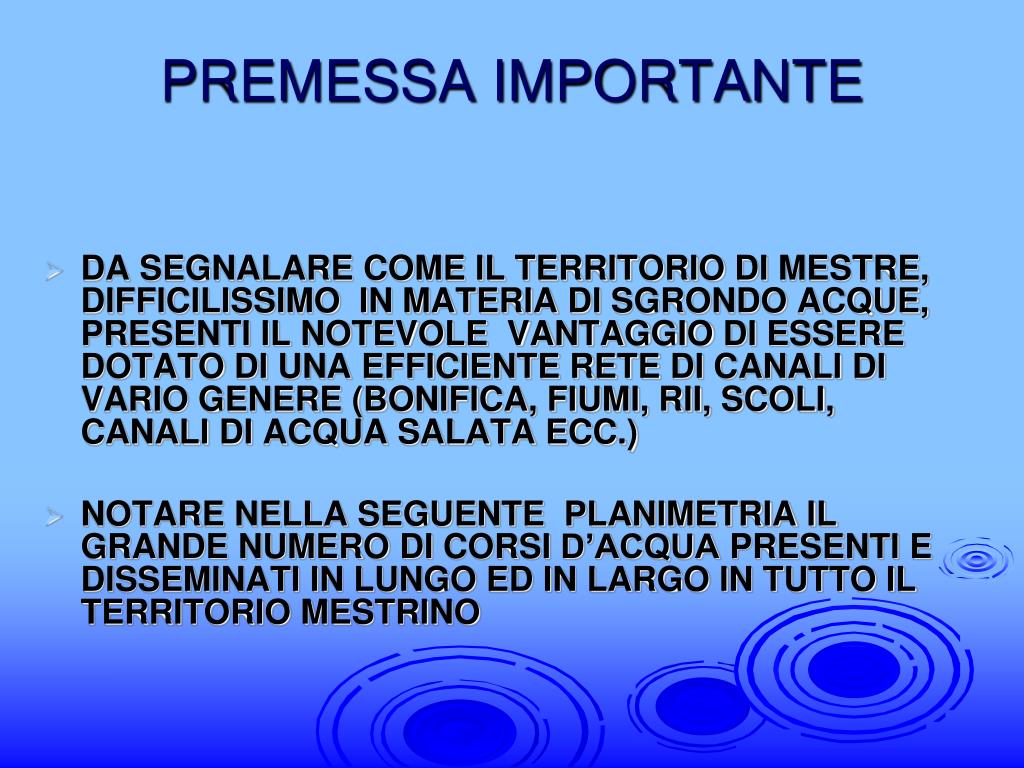 PREMESSA IMPORTANTE

➢ DA SEGNALARE COME IL TERRITORIO DI MESTRE, DIFFICILISSIMO IN MATERIA DI SGRONDO ACQUE, PRESENTI IL NOTEVOLE VANTAGGIO DI ESSERE DOTATO DI UNA EFFICIENTE RETE DI CANALI DI VARIO GENERE (BONIFICA, FIUMI, RII, SCOLI, CANALI DI ACQUA SALATA ECC.)

➢ NOTARE NELLA SEGUENTE PLANIMETRIA IL GRANDE NUMERO DI CORSI D'ACQUA PRESENTI E DISSEMINATI IN LUNGO ED IN LARGO IN TUTTO IL TERRITORIO MESTRINO